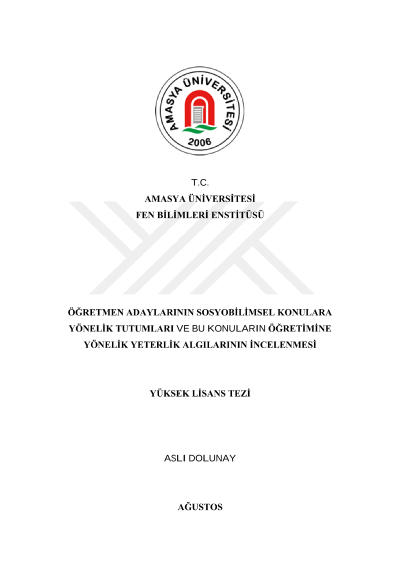 AMASYA ÜNİVERSİTESİ
2006

T.C.
AMASYA ÜNİVERSİTESİ
FEN BİLİMLERİ ENSTİTÜSÜ

ÖĞRETMEN ADAYLARININ SOSYOBİLİMSEL KONULARA YÖNELİK TUTUMLARI VE BU KONULARIN ÖĞRETİMİNE YÖNELİK YETERLİK ALGILARININ İNCELENMESİ

YÜKSEK LİSANS TEZİ

ASLI DOLUNAY

AĞUSTOS